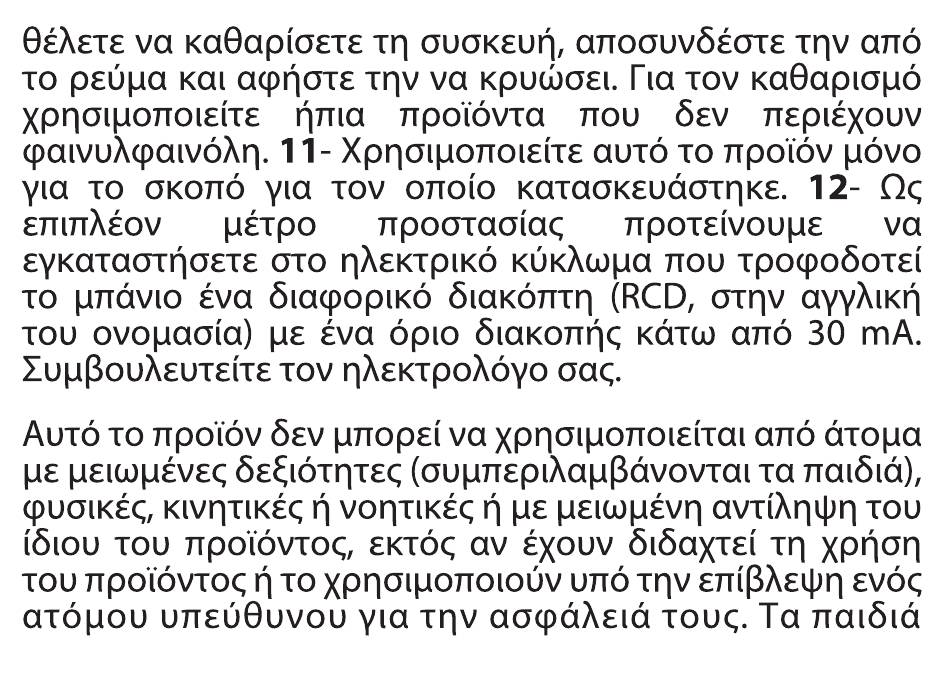 θέλετε να καθαρίσετε τη συσκευή, αποσυνδέστε την από το ρεύμα και αφήστε την να κρυώσει. Για τον καθαρισμό χρησιμοποιείτε ήπια προϊόντα που δεν περιέχουν φαινυλφαινόλη. 11- Χρησιμοποιείτε αυτό το προϊόν μόνο για το σκοπό για τον οποίο κατασκευάστηκε. 12- Ως επιπλέον μέτρο προστασίας προτείνουμε να εγκαταστήσετε στο ηλεκτρικό κύκλωμα που τροφοδοτεί το μπάνιο ένα διαφορικό διακόπτη (RCD, στην αγγλική του ονομασία) με ένα όριο διακοπής κάτω από 30 mA. Συμβουλευτείτε τον ηλεκτρολόγο σας.

Αυτό το προϊόν δεν μπορεί να χρησιμοποιείται από άτομα με μειωμένες δεξιότητες (συμπεριλαμβάνονται τα παιδιά), φυσικές, κινητικές ή νοητικές ή με μειωμένη αντίληψη του ίδιου του προϊόντος, εκτός αν έχουν διδαχτεί τη χρήση του προϊόντος ή το χρησιμοποιούν υπό την επίβλεψη ενός ατόμου υπεύθυνου για την ασφάλειά τους. Τα παιδιά